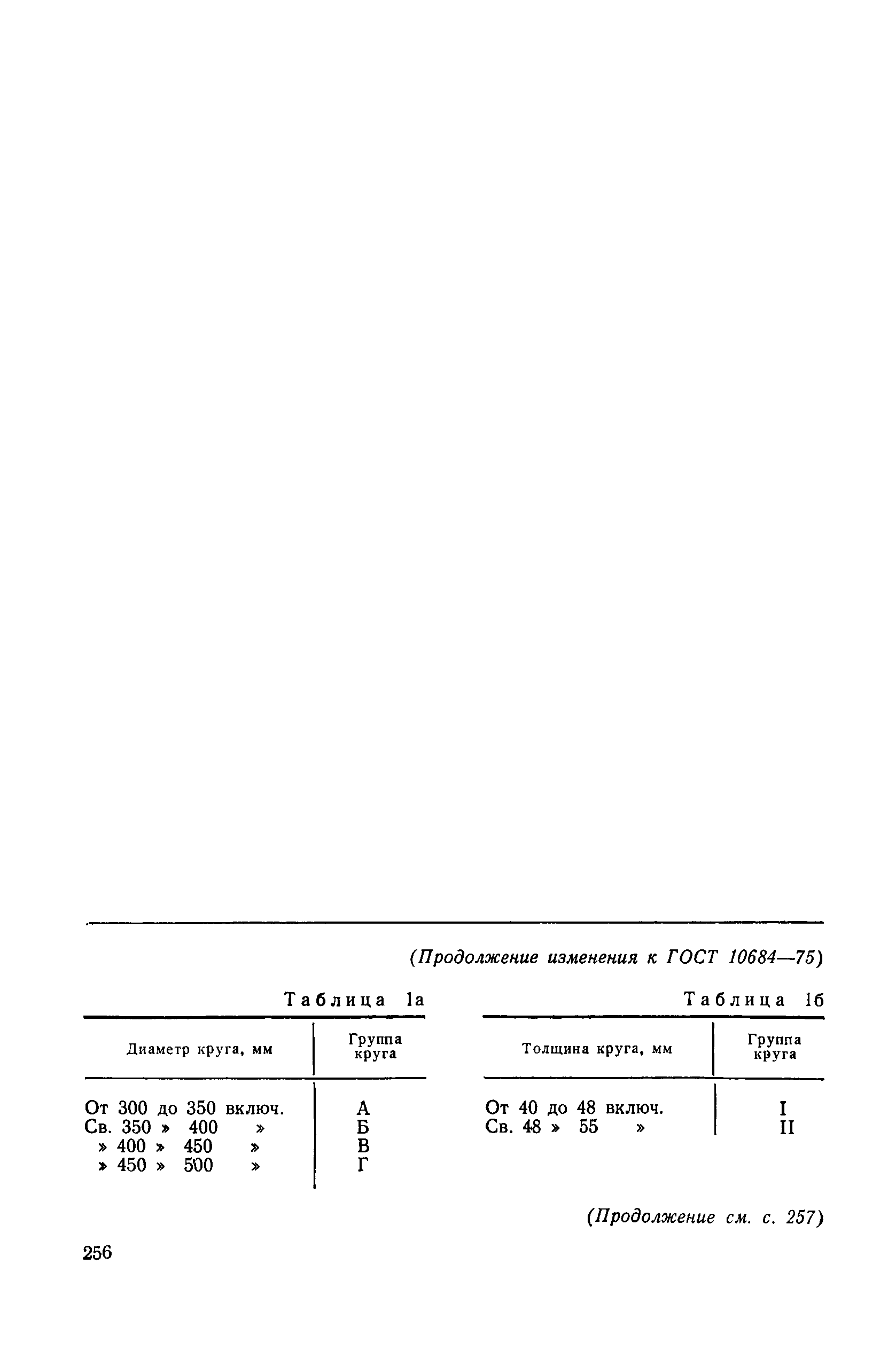 (Продолжение изменения к ГОСТ 10684—75)

Таблица 1а

| Диаметр круга, мм | Группа круга |
|---|---|
| От 300 до 350 включ. | А |
| Св. 350 » 400 » | Б |
| » 400 » 450 » | В |
| » 450 » 500 » | Г |

Таблица 1б

| Толщина круга, мм | Группа круга |
|---|---|
| От 40 до 48 включ. | I |
| Св. 48 » 55 » | II |

(Продолжение см. с. 257)

256